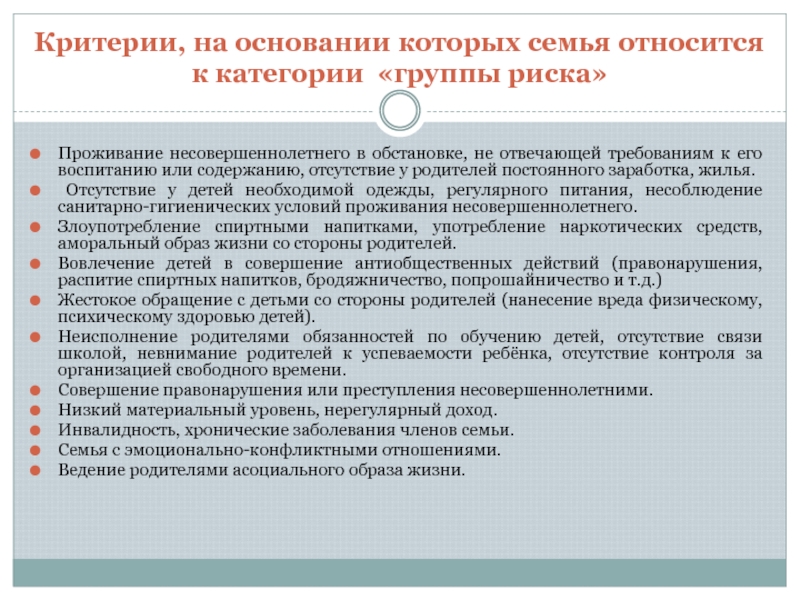 Критерии, на основании которых семья относится к категории «группы риска»

Проживание несовершеннолетнего в обстановке, не отвечающей требованиям к его воспитанию или содержанию, отсутствие у родителей постоянного заработка, жилья.
Отсутствие у детей необходимой одежды, регулярного питания, несоблюдение санитарно-гигиенических условий проживания несовершеннолетнего.
Злоупотребление спиртными напитками, употребление наркотических средств, аморальный образ жизни со стороны родителей.
Вовлечение детей в совершение антиобщественных действий (правонарушения, распитие спиртных напитков, бродяжничество, попрошайничество и т.д.)
Жестокое обращение с детьми со стороны родителей (нанесение вреда физическому, психическому здоровью детей).
Неисполнение родителями обязанностей по обучению детей, отсутствие связи школой, невнимание родителей к успеваемости ребёнка, отсутствие контроля за организацией свободного времени.
Совершение правонарушения или преступления несовершеннолетними.
Низкий материальный уровень, нерегулярный доход.
Инвалидность, хронические заболевания членов семьи.
Семья с эмоционально-конфликтными отношениями.
Ведение родителями асоциального образа жизни.